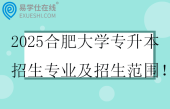 易学仕在线®
EXUESHI.COM

2025合肥大学专升本
招生专业及招生范围！